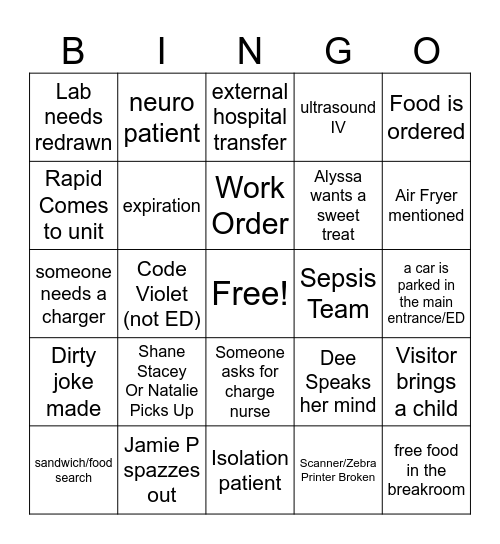 | B | I | N | G | O |
|---|---|---|---|---|
| Lab needs redrawn | neuro patient | external hospital transfer | ultrasound IV | Food is ordered |
| Rapid Comes to unit | expiration | Work Order | Alyssa wants a sweet treat | Air Fryer mentioned |
| someone needs a charger | Code Violet (not ED) | Free! | Sepsis Team | a car is parked in the main entrance/ED |
| Dirty joke made | Shane Stacey Or Natalie Picks Up | Someone asks for charge nurse | Dee Speaks her mind | Visitor brings a child |
| sandwich/food search | Jamie P spazzes out | Isolation patient | Scanner/Zebra Printer Broken | free food in the breakroom |